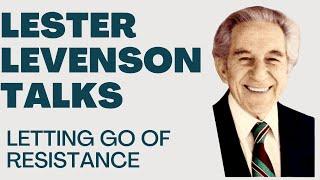 LESTER LEVENSON TALKS

LETTING GO OF RESISTANCE